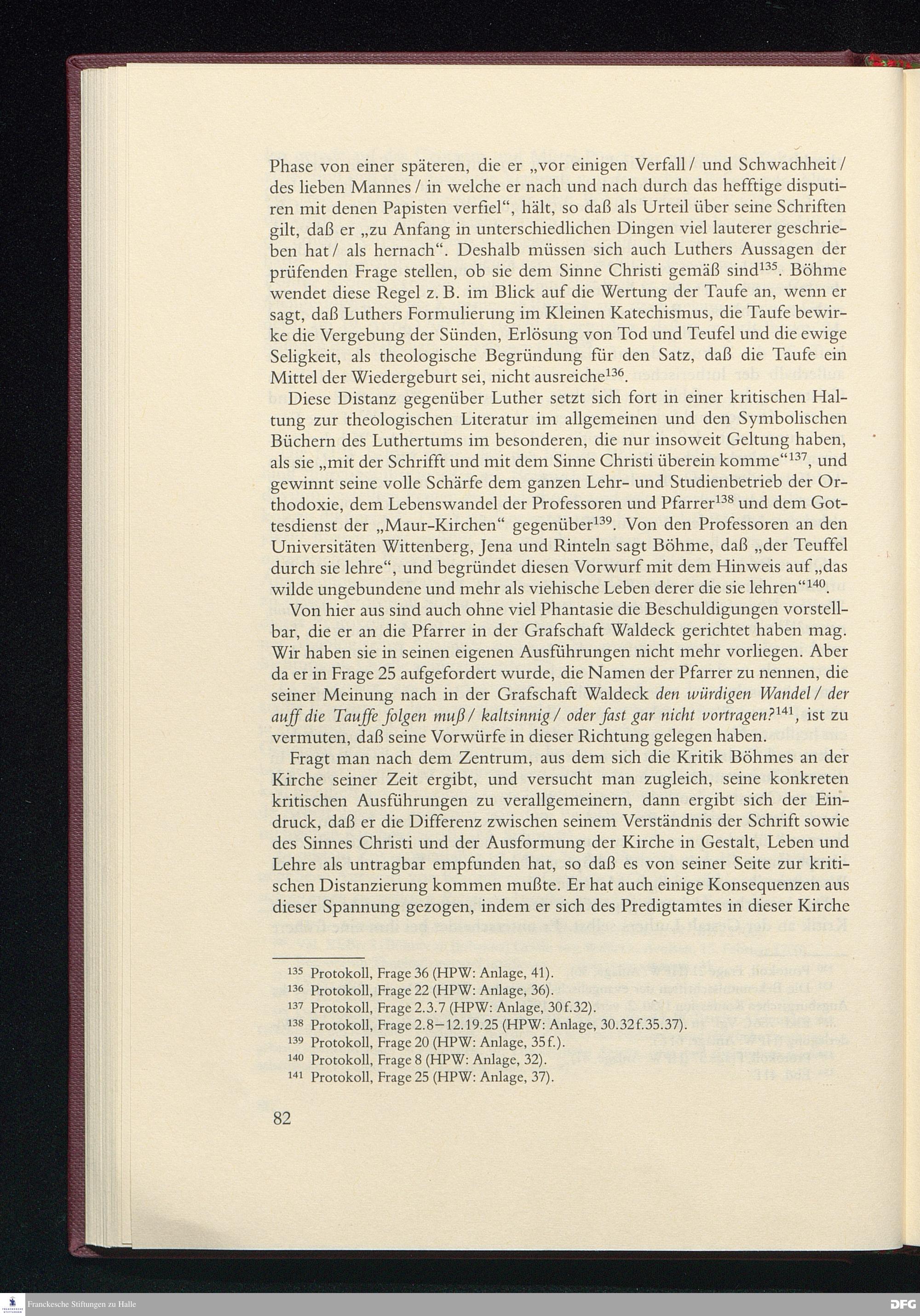 Phase von einer späteren, die er „vor einigen Verfall / und Schwachheit / des lieben Mannes / in welche er nach und nach durch das hefftige disputiren mit denen Papisten verfiel“, hält, so daß als Urteil über seine Schriften gilt, daß er „zu Anfang in unterschiedlichen Dingen viel lauterer geschrieben hat / als hernach“. Deshalb müssen sich auch Luthers Aussagen der prüfenden Frage stellen, ob sie dem Sinne Christi gemäß sind$^{135}$. Böhme wendet diese Regel z. B. im Blick auf die Wertung der Taufe an, wenn er sagt, daß Luthers Formulierung im Kleinen Katechismus, die Taufe bewirke die Vergebung der Sünden, Erlösung von Tod und Teufel und die ewige Seligkeit, als theologische Begründung für den Satz, daß die Taufe ein Mittel der Wiedergeburt sei, nicht ausreiche$^{136}$.

Diese Distanz gegenüber Luther setzt sich fort in einer kritischen Haltung zur theologischen Literatur im allgemeinen und den Symbolischen Büchern des Luthertums im besonderen, die nur insoweit Geltung haben, als sie „mit der Schrifft und mit dem Sinne Christi überein komme“$^{137}$, und gewinnt seine volle Schärfe dem ganzen Lehr- und Studienbetrieb der Orthodoxie, dem Lebenswandel der Professoren und Pfarrer$^{138}$ und dem Gottesdienst der „Maur-Kirchen“ gegenüber$^{139}$. Von den Professoren an den Universitäten Wittenberg, Jena und Rinteln sagt Böhme, daß „der Teuffel durch sie lehre“, und begründet diesen Vorwurf mit dem Hinweis auf „das wilde ungebundene und mehr als viehische Leben derer die sie lehren“$^{140}$.

Von hier aus sind auch ohne viel Phantasie die Beschuldigungen vorstellbar, die er an die Pfarrer in der Grafschaft Waldeck gerichtet haben mag. Wir haben sie in seinen eigenen Ausführungen nicht mehr vorliegen. Aber da er in Frage 25 aufgefordert wurde, die Namen der Pfarrer zu nennen, die seiner Meinung nach in der Grafschaft Waldeck den würdigen Wandel / der auff die Tauffe folgen muß / kaltsinnig / oder fast gar nicht vortragen?$^{141}$, ist zu vermuten, daß seine Vorwürfe in dieser Richtung gelegen haben.

Fragt man nach dem Zentrum, aus dem sich die Kritik Böhmes an der Kirche seiner Zeit ergibt, und versucht man zugleich, seine konkreten kritischen Ausführungen zu verallgemeinern, dann ergibt sich der Eindruck, daß er die Differenz zwischen seinem Verständnis der Schrift sowie des Sinnes Christi und der Ausformung der Kirche in Gestalt, Leben und Lehre als untragbar empfunden hat, so daß es von seiner Seite zur kritischen Distanzierung kommen mußte. Er hat auch einige Konsequenzen aus dieser Spannung gezogen, indem er sich des Predigtamtes in dieser Kirche

$^{135}$ Protokoll, Frage 36 (HPW: Anlage, 41).
$^{136}$ Protokoll, Frage 22 (HPW: Anlage, 36).
$^{137}$ Protokoll, Frage 2.3.7 (HPW: Anlage, 30f.32).
$^{138}$ Protokoll, Frage 2.8–12.19.25 (HPW: Anlage, 30.32f.35.37).
$^{139}$ Protokoll, Frage 20 (HPW: Anlage, 35f.).
$^{140}$ Protokoll, Frage 8 (HPW: Anlage, 32).
$^{141}$ Protokoll, Frage 25 (HPW: Anlage, 37).

82

Franckesche Stiftungen zu Halle

DFG